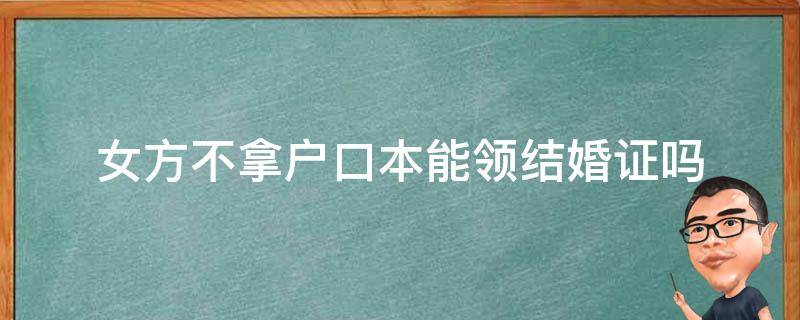 女方不拿户口本能领结婚证吗